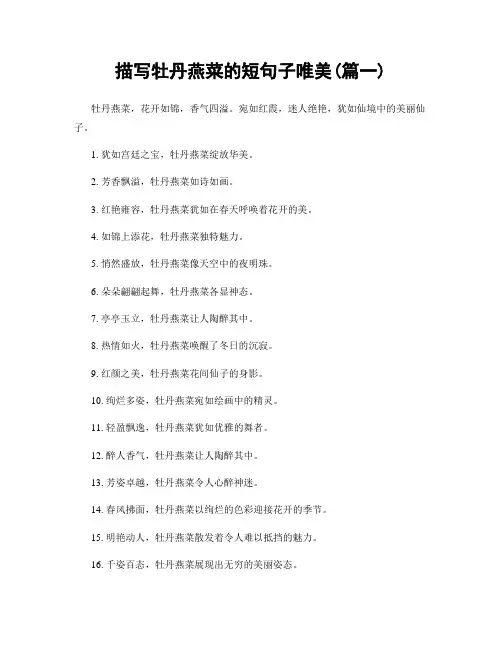 描写牡丹燕菜的短句子唯美(篇一)

牡丹燕菜，花开如锦，香气四溢。宛如红霞，迷人绝艳，犹如仙境中的美丽仙子。

1. 犹如宫廷之宝，牡丹燕菜绽放华美。

2. 芳香飘溢，牡丹燕菜如诗如画。

3. 红艳雍容，牡丹燕菜犹如在春天呼唤着花开的美。

4. 如锦上添花，牡丹燕菜独特魅力。

5. 悄然盛放，牡丹燕菜像天空中的夜明珠。

6. 朵朵翩翩起舞，牡丹燕菜各显神态。

7. 亭亭玉立，牡丹燕菜让人陶醉其中。

8. 热情如火，牡丹燕菜唤醒了冬日的沉寂。

9. 红颜之美，牡丹燕菜花间仙子的身影。

10. 绚烂多姿，牡丹燕菜宛如绘画中的精灵。

11. 轻盈飘逸，牡丹燕菜犹如优雅的舞者。

12. 醉人香气，牡丹燕菜让人陶醉其中。

13. 芳姿卓越，牡丹燕菜令人心醉神迷。

14. 春风拂面，牡丹燕菜以绚烂的色彩迎接花开的季节。

15. 明艳动人，牡丹燕菜散发着令人难以抵挡的魅力。

16. 千姿百态，牡丹燕菜展现出无穷的美丽姿态。